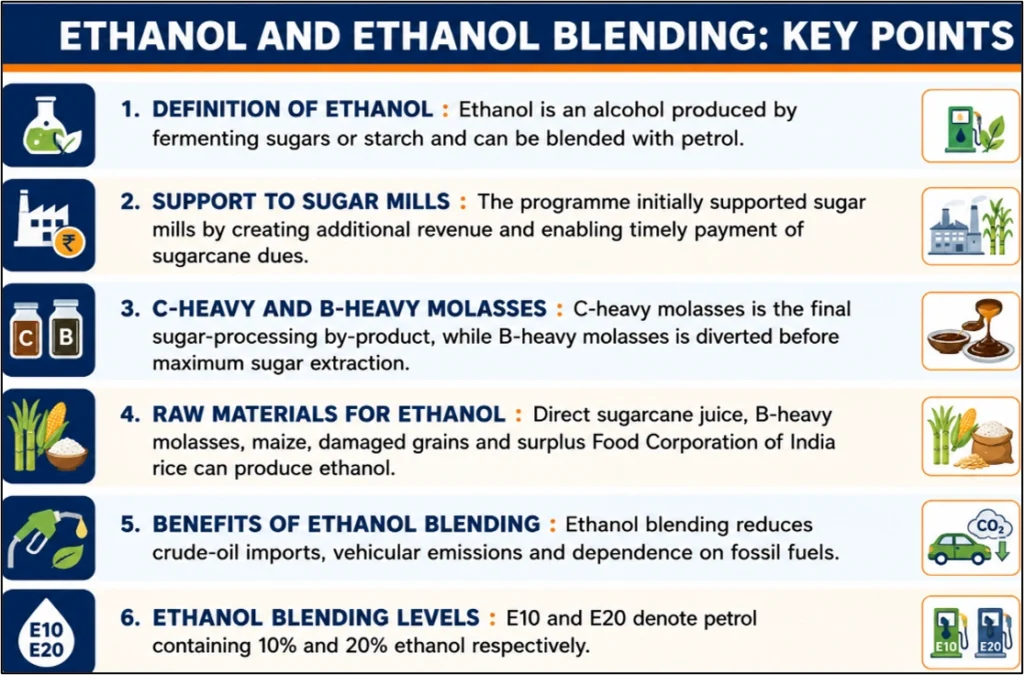 ETHANOL AND ETHANOL BLENDING: KEY POINTS

1. DEFINITION OF ETHANOL : Ethanol is an alcohol produced by fermenting sugars or starch and can be blended with petrol.

₹

2. SUPPORT TO SUGAR MILLS : The programme initially supported sugar mills by creating additional revenue and enabling timely payment of sugarcane dues.

C B

3. C-HEAVY AND B-HEAVY MOLASSES : C-heavy molasses is the final sugar-processing by-product, while B-heavy molasses is diverted before maximum sugar extraction.

4. RAW MATERIALS FOR ETHANOL : Direct sugarcane juice, B-heavy molasses, maize, damaged grains and surplus Food Corporation of India rice can produce ethanol.

5. BENEFITS OF ETHANOL BLENDING : Ethanol blending reduces crude-oil imports, vehicular emissions and dependence on fossil fuels.

$CO_2$

E10 E20

6. ETHANOL BLENDING LEVELS : E10 and E20 denote petrol containing 10% and 20% ethanol respectively.

E10 E20